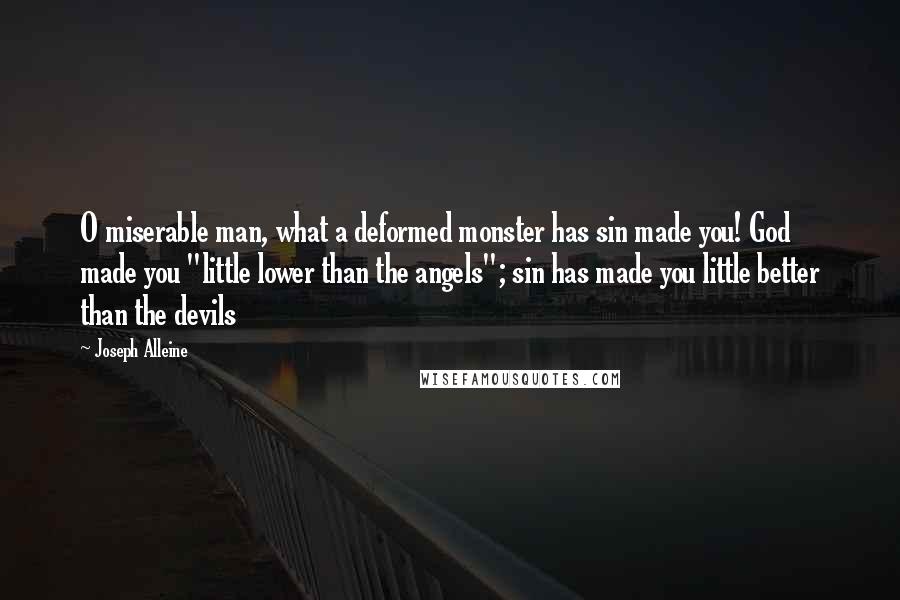 O miserable man, what a deformed monster has sin made you! God made you "little lower than the angels"; sin has made you little better than the devils

~ Joseph Alleine

WISEFAMOUSQUOTES.COM